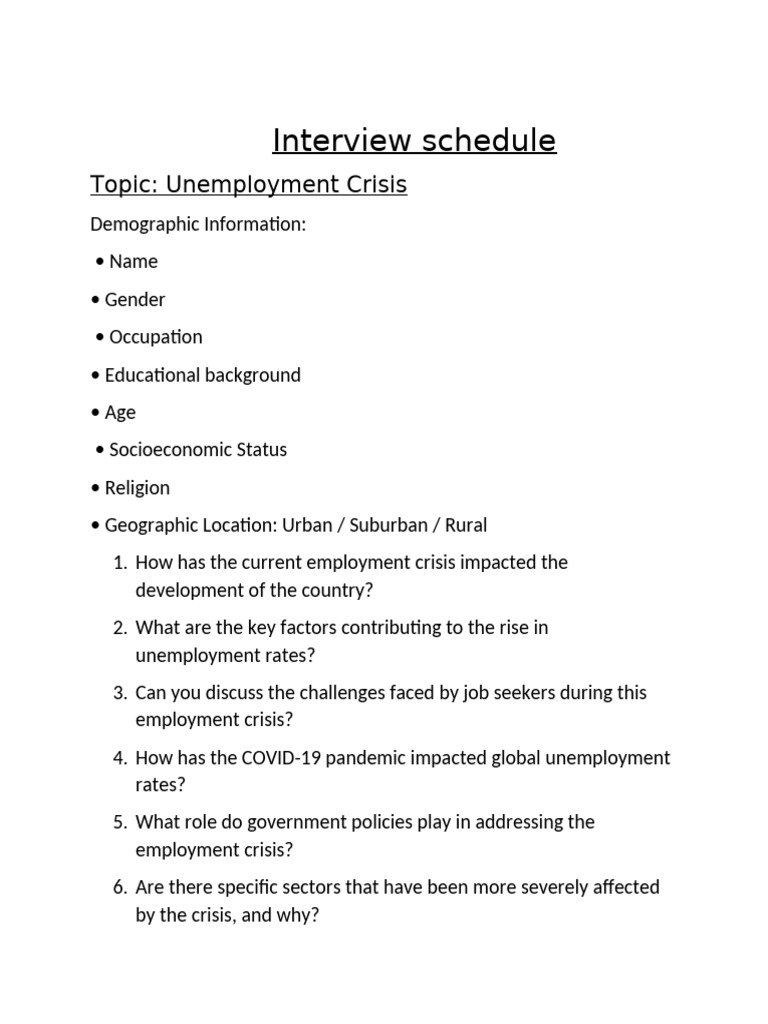 Interview schedule

Topic: Unemployment Crisis

Demographic Information:

• Name

• Gender

• Occupation

• Educational background

• Age

• Socioeconomic Status

• Religion

• Geographic Location: Urban / Suburban / Rural

1. How has the current employment crisis impacted the development of the country?

2. What are the key factors contributing to the rise in unemployment rates?

3. Can you discuss the challenges faced by job seekers during this employment crisis?

4. How has the COVID-19 pandemic impacted global unemployment rates?

5. What role do government policies play in addressing the employment crisis?

6. Are there specific sectors that have been more severely affected by the crisis, and why?